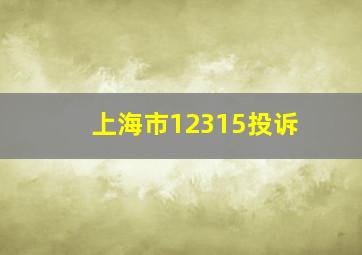 上海市12315投诉